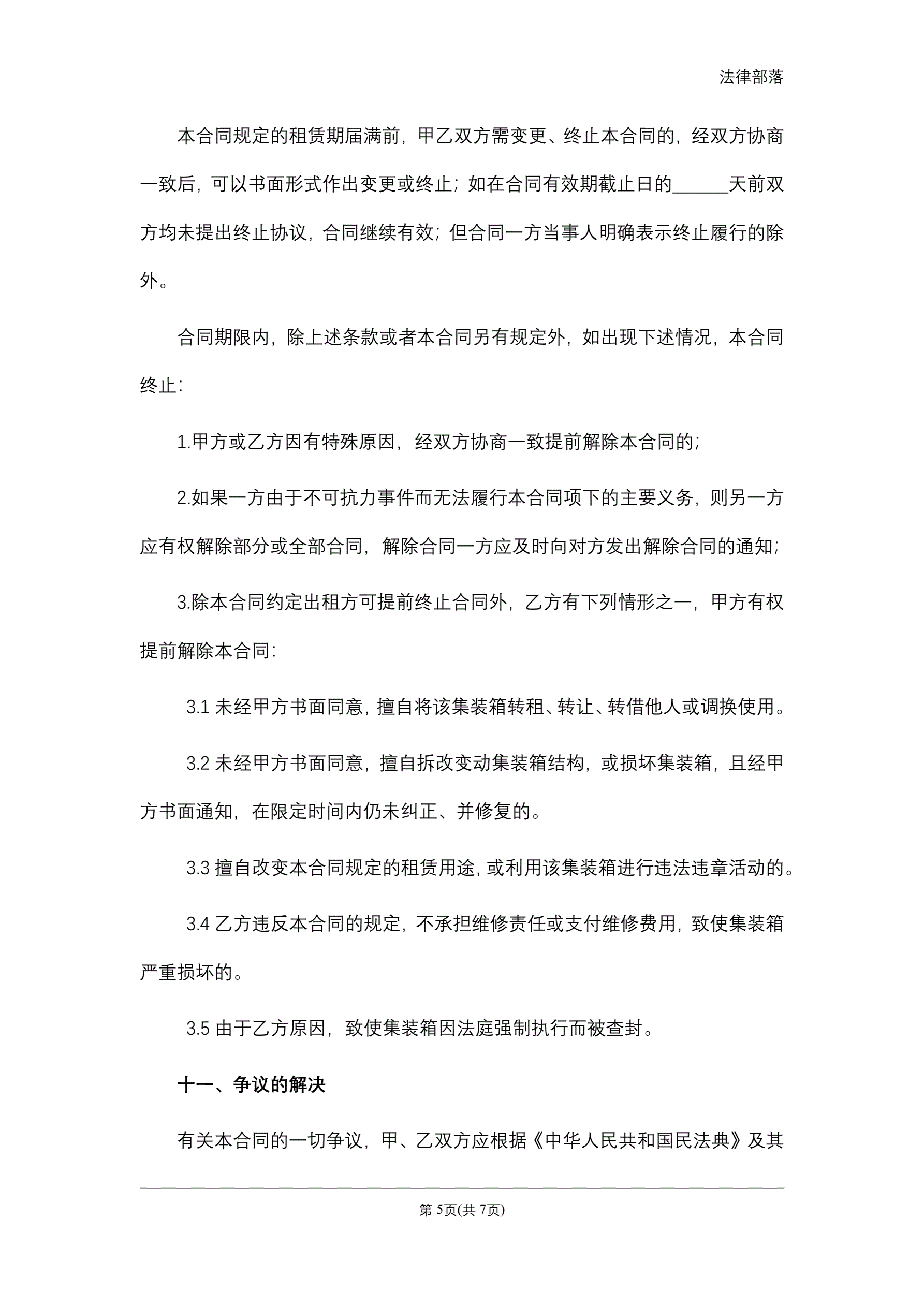 法律部落

本合同规定的租赁期届满前，甲乙双方需变更、终止本合同的，经双方协商一致后，可以书面形式作出变更或终止；如在合同有效期截止日的______天前双方均未提出终止协议，合同继续有效；但合同一方当事人明确表示终止履行的除外。

合同期限内，除上述条款或者本合同另有规定外，如出现下述情况，本合同终止：

1.甲方或乙方因有特殊原因，经双方协商一致提前解除本合同的；

2.如果一方由于不可抗力事件而无法履行本合同项下的主要义务，则另一方应有权解除部分或全部合同，解除合同一方应及时向对方发出解除合同的通知；

3.除本合同约定出租方可提前终止合同外，乙方有下列情形之一，甲方有权提前解除本合同：

3.1 未经甲方书面同意，擅自将该集装箱转租、转让、转借他人或调换使用。

3.2 未经甲方书面同意，擅自拆改变动集装箱结构，或损坏集装箱，且经甲方书面通知，在限定时间内仍未纠正、并修复的。

3.3 擅自改变本合同规定的租赁用途，或利用该集装箱进行违法违章活动的。

3.4 乙方违反本合同的规定，不承担维修责任或支付维修费用，致使集装箱严重损坏的。

3.5 由于乙方原因，致使集装箱因法庭强制执行而被查封。

十一、争议的解决

有关本合同的一切争议，甲、乙双方应根据《中华人民共和国民法典》及其

第 5页(共 7页)